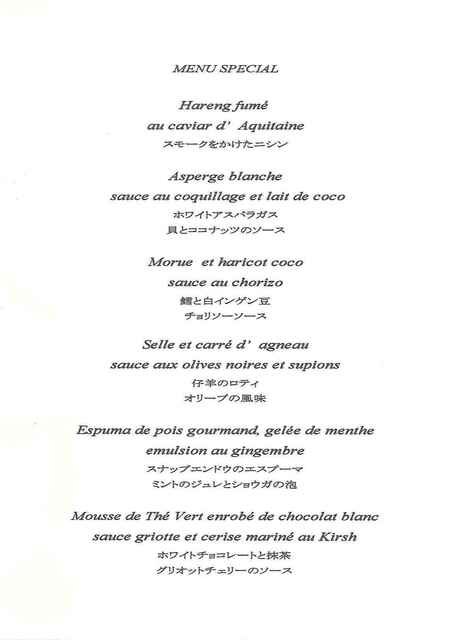 MENU SPECIAL

Hareng fumé
au caviar d' Aquitaine
スモークをかけたニシン

Asperge blanche
sauce au coquillage et lait de coco
ホワイトアスパラガス
貝とココナッツのソース

Morue et haricot coco
sauce au chorizo
鱈と白インゲン豆
チョリソーソース

Selle et carré d' agneau
sauce aux olives noires et supions
仔羊のロティ
オリーブの風味

Espuma de pois gourmand, gelée de menthe
emulsion au gingembre
スナップエンドウのエスプーマ
ミントのジュレとショウガの泡

Mousse de Thé Vert enrobé de chocolat blanc
sauce griotte et cerise mariné au Kirsh
ホワイトチョコレートと抹茶
グリオットチェリーのソース